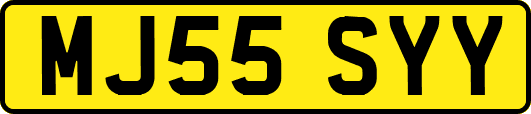 MJ55 SYY